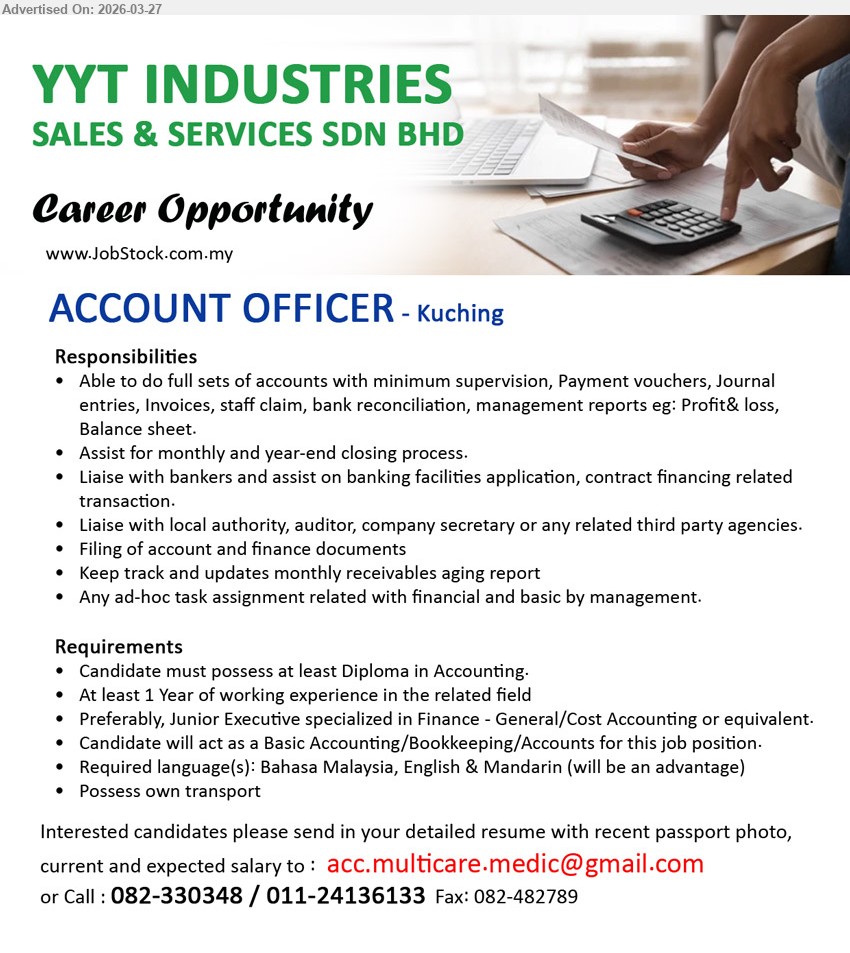 Advertised On: 2026-03-27

YYT INDUSTRIES
SALES & SERVICES SDN BHD

Career Opportunity

www.JobStock.com.my

ACCOUNT OFFICER - Kuching

Responsibilities
• Able to do full sets of accounts with minimum supervision, Payment vouchers, Journal entries, Invoices, staff claim, bank reconciliation, management reports eg: Profit& loss, Balance sheet.
• Assist for monthly and year-end closing process.
• Liaise with bankers and assist on banking facilities application, contract financing related transaction.
• Liaise with local authority, auditor, company secretary or any related third party agencies.
• Filing of account and finance documents
• Keep track and updates monthly receivables aging report
• Any ad-hoc task assignment related with financial and basic by management.

Requirements
• Candidate must possess at least Diploma in Accounting.
• At least 1 Year of working experience in the related field
• Preferably, Junior Executive specialized in Finance - General/Cost Accounting or equivalent.
• Candidate will act as a Basic Accounting/Bookkeeping/Accounts for this job position.
• Required language(s): Bahasa Malaysia, English & Mandarin (will be an advantage)
• Possess own transport

Interested candidates please send in your detailed resume with recent passport photo, current and expected salary to : acc.multicare.medic@gmail.com
or Call : 082-330348 / 011-24136133 Fax: 082-482789